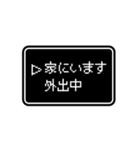 ▷家にいます
外出中